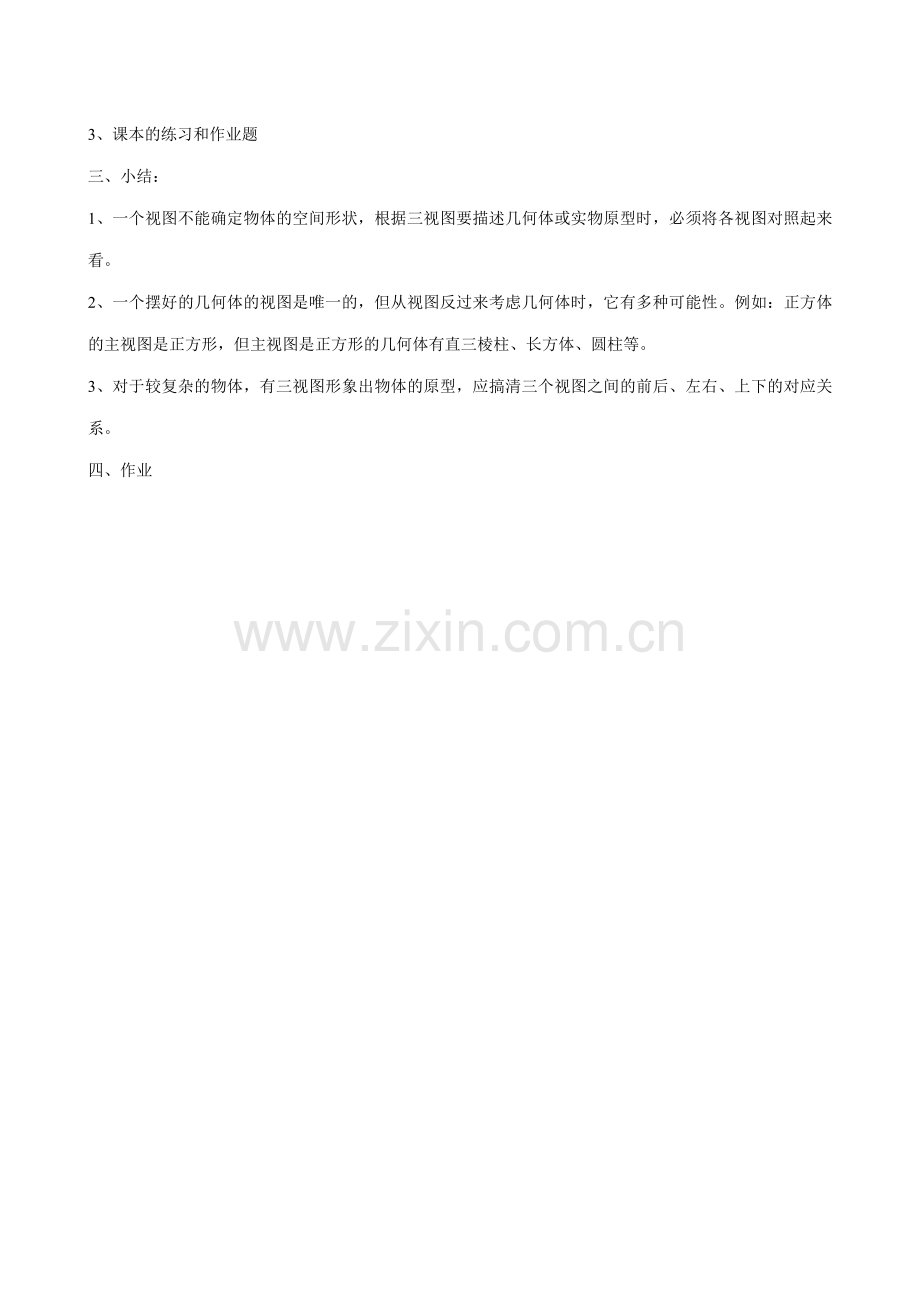 3、课本的练习和作业题

三、小结：

1、一个视图不能确定物体的空间形状，根据三视图要描述几何体或实物原型时，必须将各视图对照起来看。

2、一个摆好的几何体的视图是唯一的，但从视图反过来考虑几何体时，它有多种可能性。例如：正方体的主视图是正方形，但主视图是正方形的几何体有直三棱柱、长方体、圆柱等。

3、对于较复杂的物体，有三视图形象出物体的原型，应搞清三个视图之间的前后、左右、上下的对应关系。

四、作业

www.zixin.com.cn